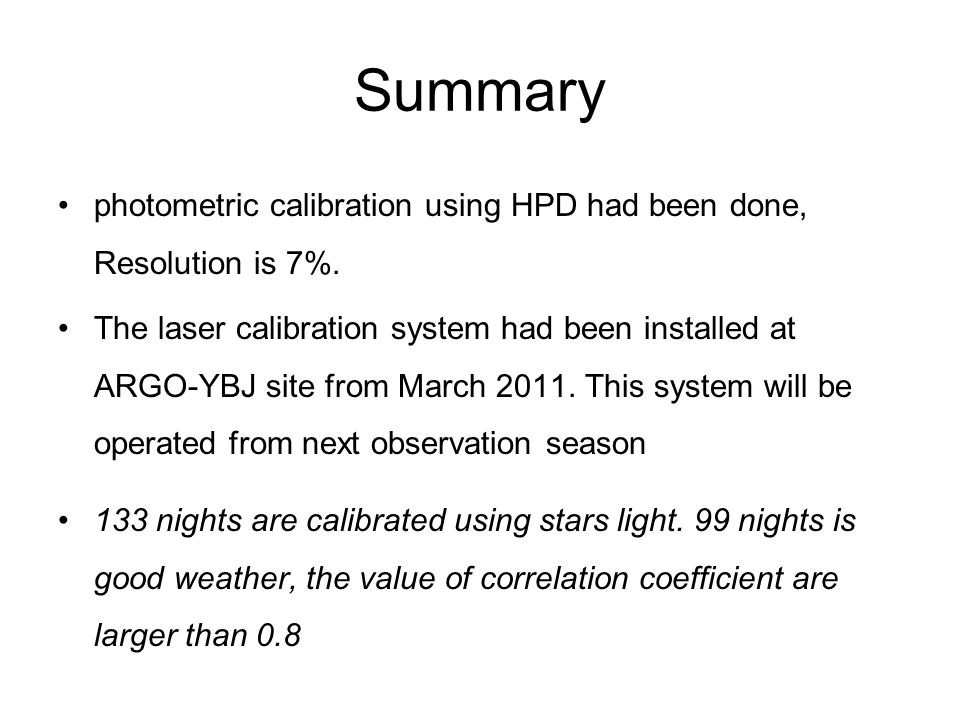 Summary

• photometric calibration using HPD had been done, Resolution is 7%.

• The laser calibration system had been installed at ARGO-YBJ site from March 2011. This system will be operated from next observation season

• 133 nights are calibrated using stars light. 99 nights is good weather, the value of correlation coefficient are larger than 0.8